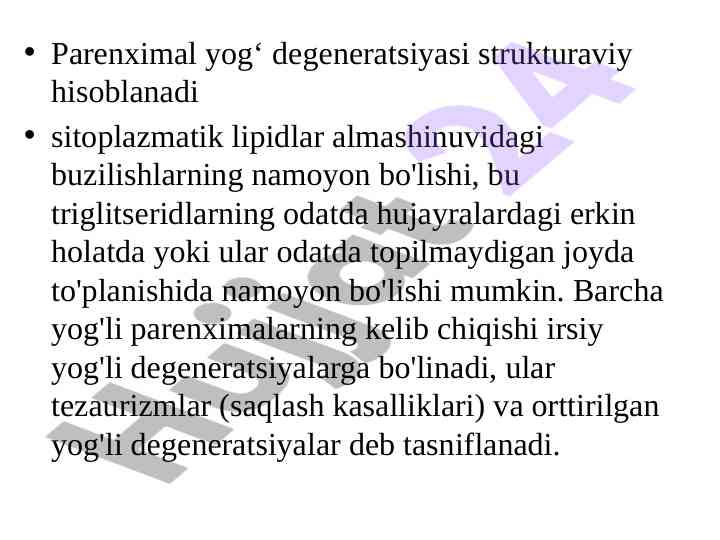 • Parenximal yog' degeneratsiyasi strukturaviy hisoblanadi

• sitoplazmatik lipidlar almashinuvidagi buzilishlarning namoyon bo'lishi, bu triglitseridlarning odatda hujayralardagi erkin holatda yoki ular odatda topilmaydigan joyda to'planishida namoyon bo'lishi mumkin. Barcha yog'li parenximalarning kelib chiqishi irsiy yog'li degeneratsiyalarga bo'linadi, ular tezaurizmlar (saqlash kasalliklari) va orttirilgan yog'li degeneratsiyalar deb tasniflanadi.

Hujjat 24